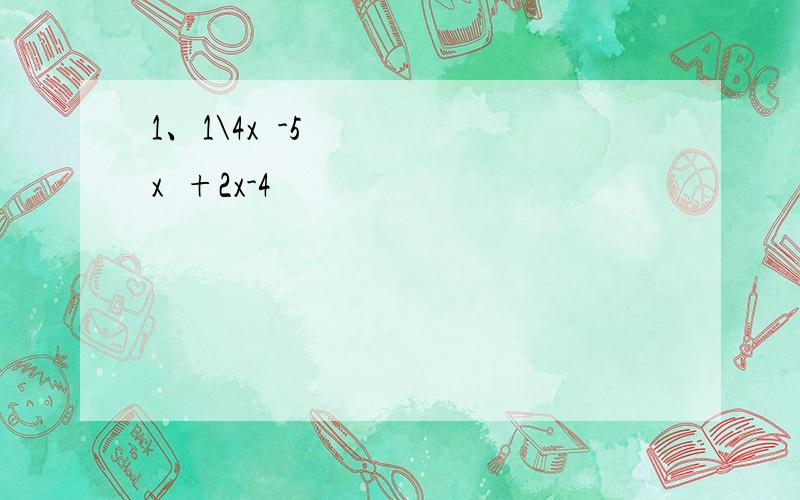 1、1\4x -5

x + 2x-4

ABC

Back to School